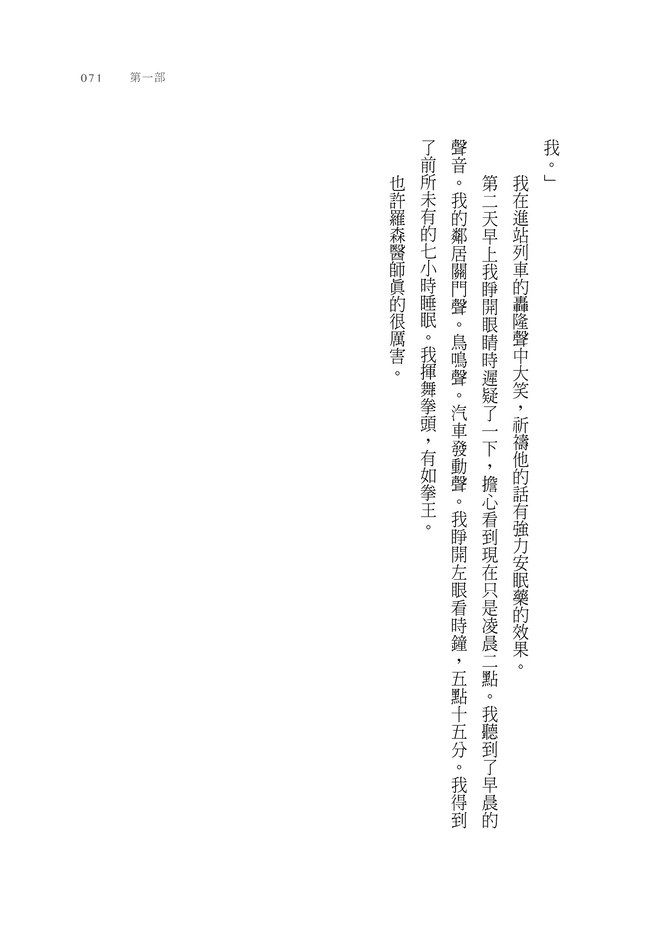 071　第一部

我。」

我在進站列車的轟隆聲中大笑，祈禱他的話有強力安眠藥的效果。

第二天早上我睜開眼睛時遲疑了一下，擔心看到現在只是凌晨二點。我聽到了早晨的聲音。我的鄰居關門聲。鳥鳴聲。汽車發動聲。我睜開左眼看時鐘，五點十五分。我得到了前所未有的七小時睡眠。我揮舞拳頭，有如拳王。

也許羅森醫師真的很厲害。